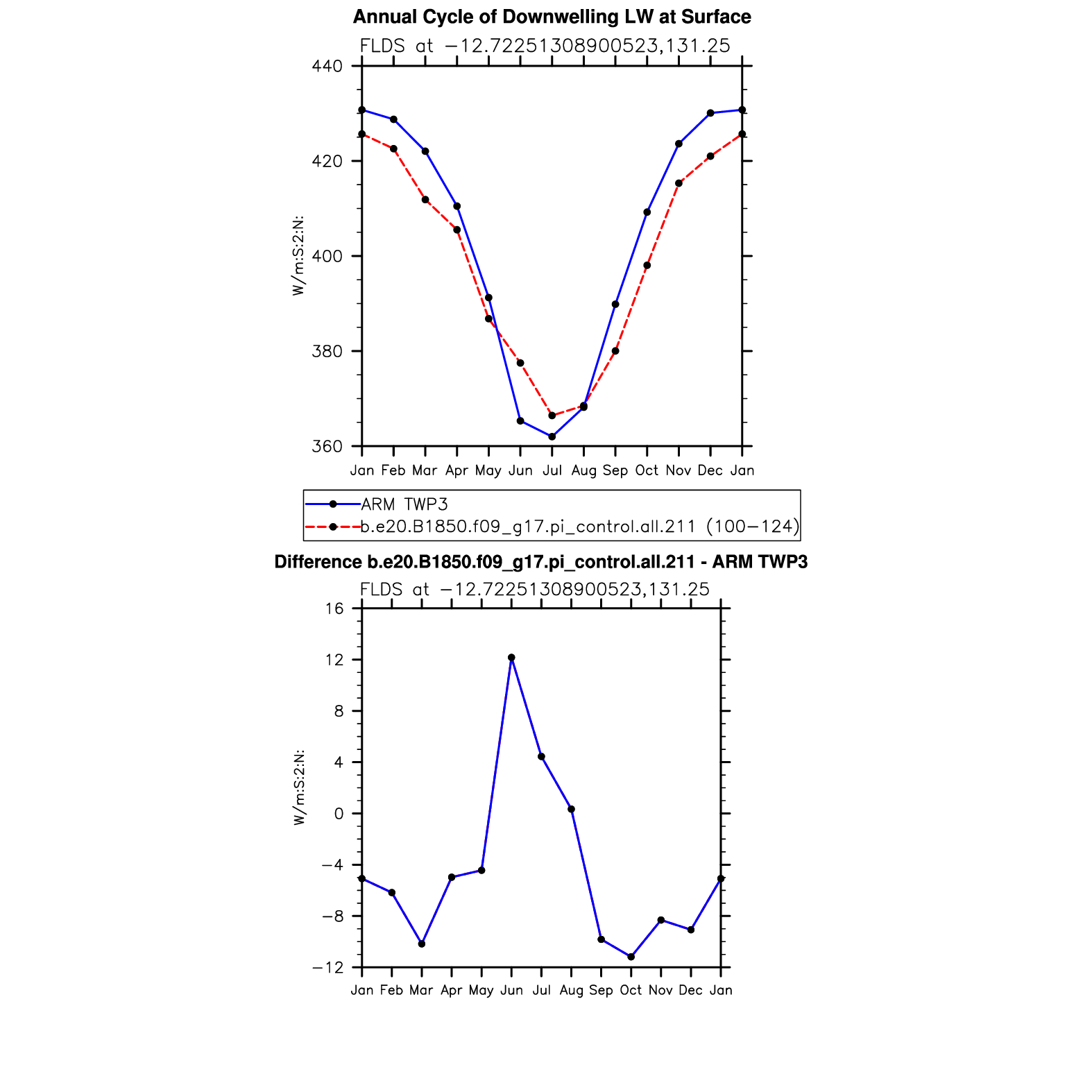 Annual Cycle of Downwelling LW at Surface

FLDS at −12.72251308900523,131.25

W/m:S:2:N:

440
420
400
380
360

Jan Feb Mar Apr May Jun Jul Aug Sep Oct Nov Dec Jan

ARM TWP3
b.e20.B1850.f09_g17.pi_control.all.211 (100−124)

Difference b.e20.B1850.f09_g17.pi_control.all.211 - ARM TWP3

FLDS at −12.72251308900523,131.25

W/m:S:2:N:

16
12
8
4
0
−4
−8
−12

Jan Feb Mar Apr May Jun Jul Aug Sep Oct Nov Dec Jan